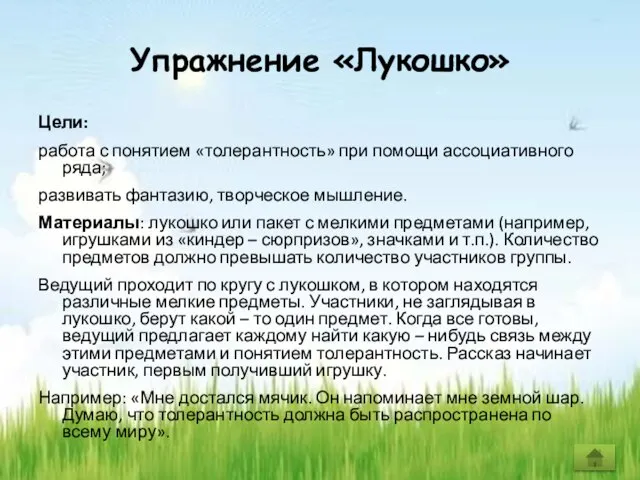 Упражнение «Лукошко»

Цели:

работа с понятием «толерантность» при помощи ассоциативного ряда;

развивать фантазию, творческое мышление.

Материалы: лукошко или пакет с мелкими предметами (например, игрушками из «киндер – сюрпризов», значками и т.п.). Количество предметов должно превышать количество участников группы.

Ведущий проходит по кругу с лукошком, в котором находятся различные мелкие предметы. Участники, не заглядывая в лукошко, берут какой – то один предмет. Когда все готовы, ведущий предлагает каждому найти какую – нибудь связь между этими предметами и понятием толерантность. Рассказ начинает участник, первым получивший игрушку.

Например: «Мне достался мячик. Он напоминает мне земной шар. Думаю, что толерантность должна быть распространена по всему миру».